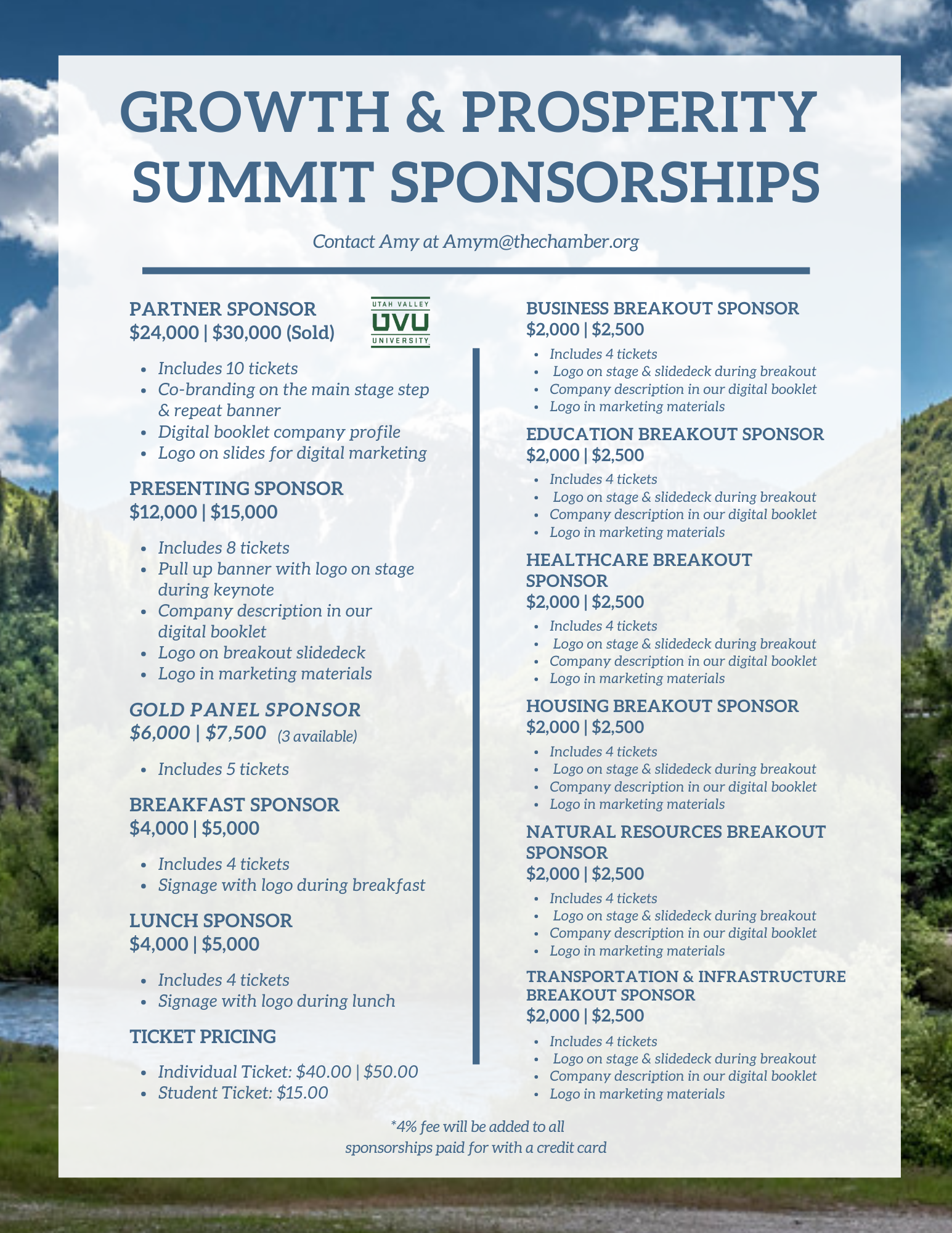 GROWTH & PROSPERITY SUMMIT SPONSORSHIPS

Contact Amy at Amym@thechamber.org

PARTNER SPONSOR
$24,000 | $30,000 (Sold)

UTAH VALLEY
UVU
UNIVERSITY

- Includes 10 tickets
- Co-branding on the main stage step & repeat banner
- Digital booklet company profile
- Logo on slides for digital marketing

PRESENTING SPONSOR
$12,000 | $15,000

- Includes 8 tickets
- Pull up banner with logo on stage during keynote
- Company description in our digital booklet
- Logo on breakout slidedeck
- Logo in marketing materials

GOLD PANEL SPONSOR
$6,000 | $7,500 (3 available)

- Includes 5 tickets

BREAKFAST SPONSOR
$4,000 | $5,000

- Includes 4 tickets
- Signage with logo during breakfast

LUNCH SPONSOR
$4,000 | $5,000

- Includes 4 tickets
- Signage with logo during lunch

TICKET PRICING

- Individual Ticket: $40.00 | $50.00
- Student Ticket: $15.00

BUSINESS BREAKOUT SPONSOR
$2,000 | $2,500

- Includes 4 tickets
- Logo on stage & slidedeck during breakout
- Company description in our digital booklet
- Logo in marketing materials

EDUCATION BREAKOUT SPONSOR
$2,000 | $2,500

- Includes 4 tickets
- Logo on stage & slidedeck during breakout
- Company description in our digital booklet
- Logo in marketing materials

HEALTHCARE BREAKOUT SPONSOR
$2,000 | $2,500

- Includes 4 tickets
- Logo on stage & slidedeck during breakout
- Company description in our digital booklet
- Logo in marketing materials

HOUSING BREAKOUT SPONSOR
$2,000 | $2,500

- Includes 4 tickets
- Logo on stage & slidedeck during breakout
- Company description in our digital booklet
- Logo in marketing materials

NATURAL RESOURCES BREAKOUT SPONSOR
$2,000 | $2,500

- Includes 4 tickets
- Logo on stage & slidedeck during breakout
- Company description in our digital booklet
- Logo in marketing materials

TRANSPORTATION & INFRASTRUCTURE BREAKOUT SPONSOR
$2,000 | $2,500

- Includes 4 tickets
- Logo on stage & slidedeck during breakout
- Company description in our digital booklet
- Logo in marketing materials

*4% fee will be added to all sponsorships paid for with a credit card